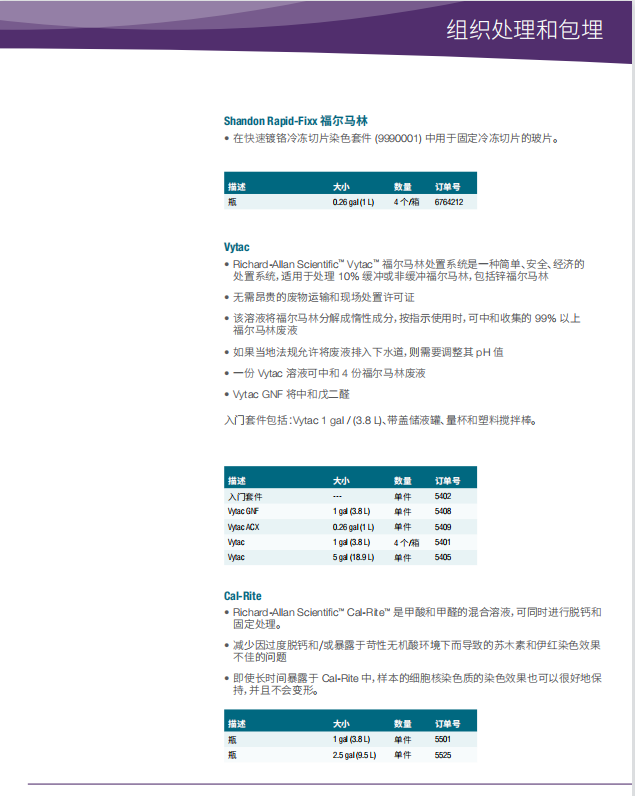 组织处理和包埋

Shandon Rapid-Fixx 福尔马林
• 在快速镀铬冷冻切片染色套件 (9990001) 中用于固定冷冻切片的玻片。

| 描述 | 大小 | 数量 | 订单号 |
|---|---|---|---|
| 瓶 | 0.26 gal (1 L) | 4 个/箱 | 6764212 |

Vytac
• Richard-Allan Scientific™ Vytac™ 福尔马林处置系统是一种简单、安全、经济的处置系统，适用于处理 10% 缓冲或非缓冲福尔马林，包括锌福尔马林
• 无需昂贵的废物运输和现场处置许可证
• 该溶液将福尔马林分解成惰性成分，按指示使用时，可中和收集的 99% 以上福尔马林废液
• 如果当地法规允许将废液排入下水道，则需要调整其 pH 值
• 一份 Vytac 溶液可中和 4 份福尔马林废液
• Vytac GNF 将中和戊二醛

入门套件包括：Vytac 1 gal / (3.8 L)、带盖储液罐、量杯和塑料搅拌棒。

| 描述 | 大小 | 数量 | 订单号 |
|---|---|---|---|
| 入门套件 | --- | 单件 | 5402 |
| Vytac GNF | 1 gal (3.8 L) | 单件 | 5408 |
| Vytac ACX | 0.26 gal (1 L) | 单件 | 5409 |
| Vytac | 1 gal (3.8 L) | 4 个/箱 | 5401 |
| Vytac | 5 gal (18.9 L) | 单件 | 5405 |

Cal-Rite
• Richard-Allan Scientific™ Cal-Rite™ 是甲酸和甲醛的混合溶液，可同时进行脱钙和固定处理。
• 减少因过度脱钙和/或暴露于苛性无机酸环境下而导致的苏木素和伊红染色效果不佳的问题
• 即使长时间暴露于 Cal-Rite 中，样本的细胞核染色质的染色效果也可以很好地保持，并且不会变形。

| 描述 | 大小 | 数量 | 订单号 |
|---|---|---|---|
| 瓶 | 1 gal (3.8 L) | 单件 | 5501 |
| 瓶 | 2.5 gal (9.5 L) | 单件 | 5525 |